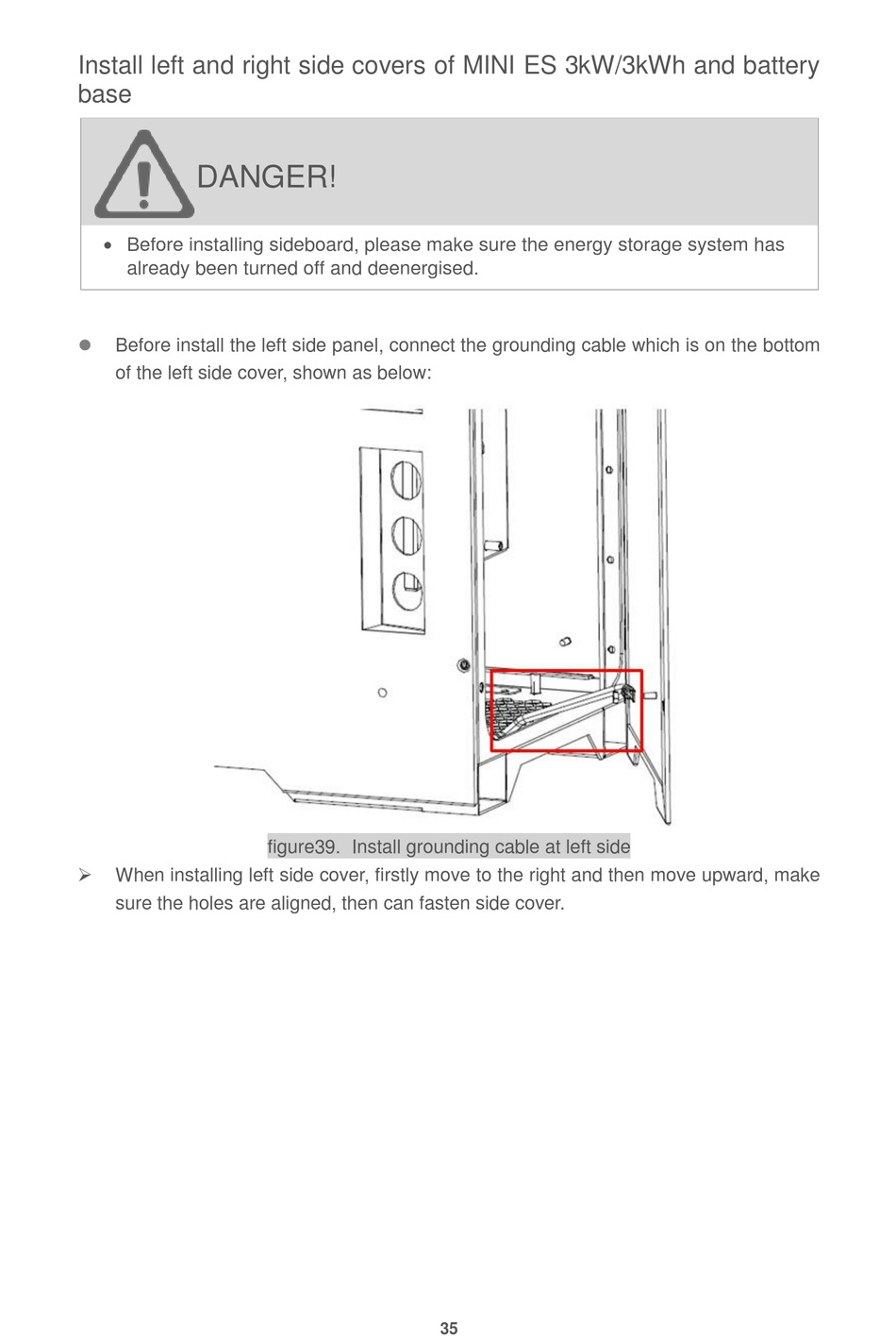 Install left and right side covers of MINI ES 3kW/3kWh and battery base

DANGER!

• Before installing sideboard, please make sure the energy storage system has already been turned off and deenergised.

● Before install the left side panel, connect the grounding cable which is on the bottom of the left side cover, shown as below:

figure39. Install grounding cable at left side

➢ When installing left side cover, firstly move to the right and then move upward, make sure the holes are aligned, then can fasten side cover.

35